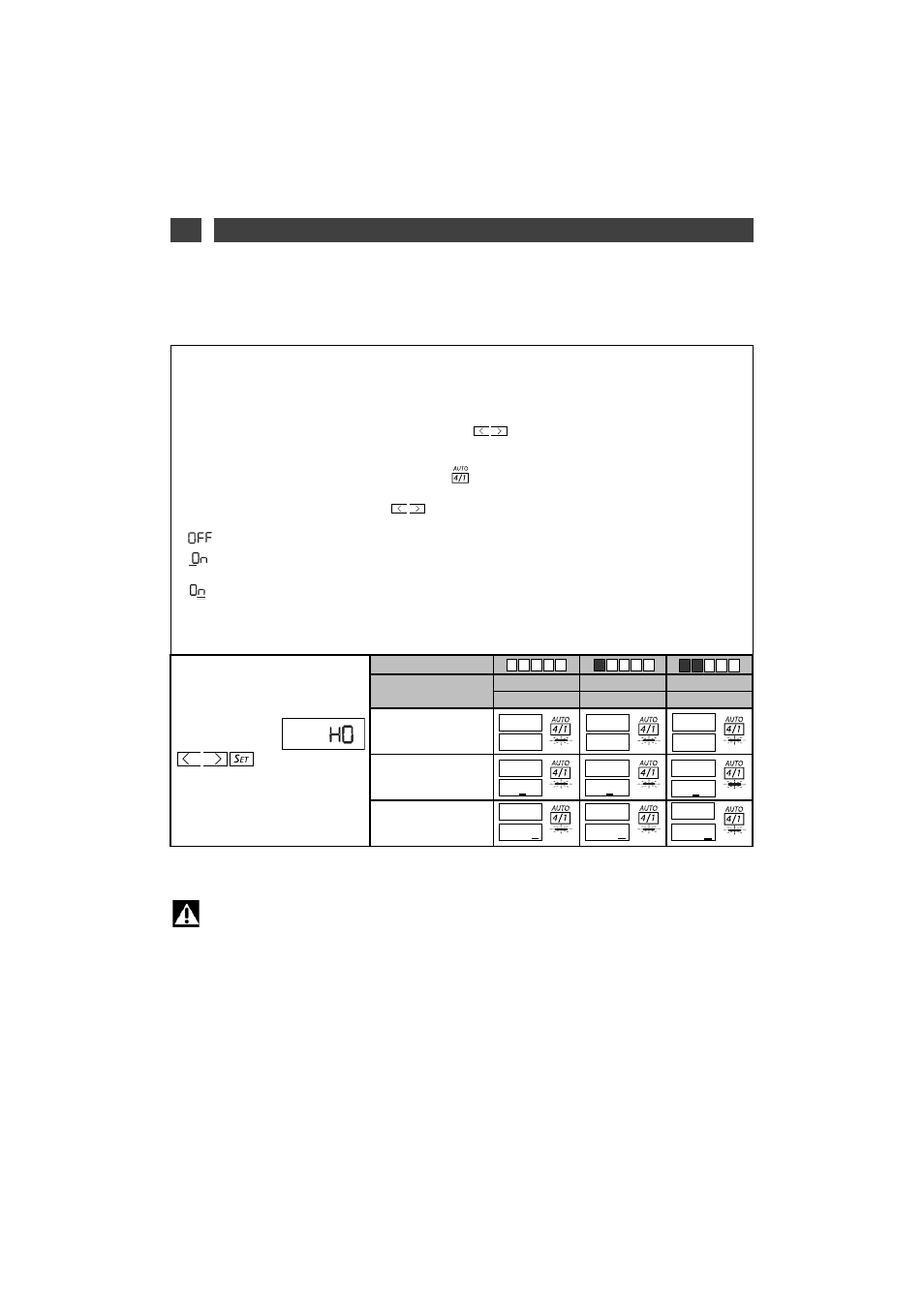 AUTO
4/1

OFF
On
On

H0
SET

AUTO
4/1
AUTO
4/1
AUTO
4/1
AUTO
4/1
AUTO
4/1
AUTO
4/1
AUTO
4/1
AUTO
4/1
AUTO
4/1